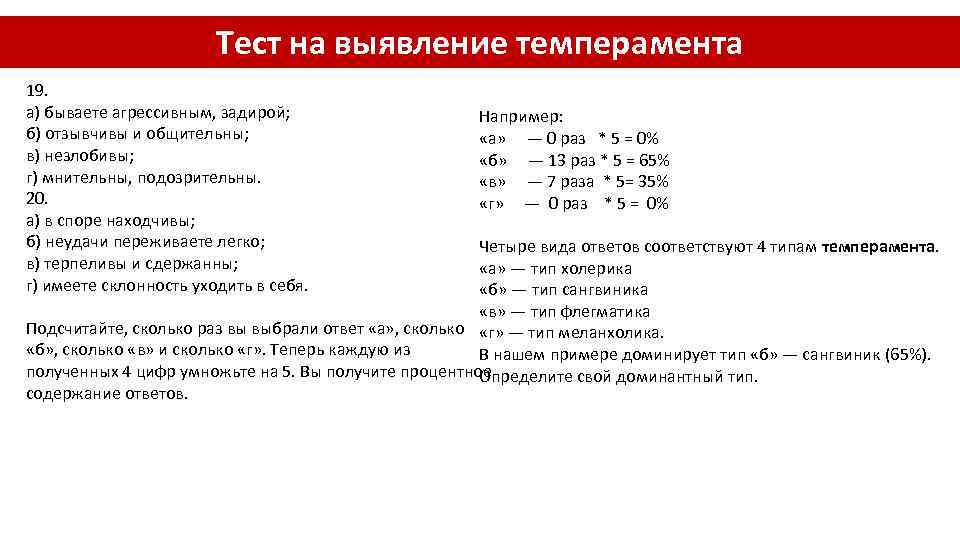 Тест на выявление темперамента

19.
а) бываете агрессивным, задирой;
б) отзывчивы и общительны;
в) незлобивы;
г) мнительны, подозрительны.
20.
а) в споре находчивы;
б) неудачи переживаете легко;
в) терпеливы и сдержанны;
г) имеете склонность уходить в себя.

Подсчитайте, сколько раз вы выбрали ответ «а», сколько «б», сколько «в» и сколько «г». Теперь каждую из полученных 4 цифр умножьте на 5. Вы получите процентное содержание ответов.

Например:
«а» — 0 раз * 5 = 0%
«б» — 13 раз * 5 = 65%
«в» — 7 раза * 5= 35%
«г» — 0 раз * 5 = 0%

Четыре вида ответов соответствуют 4 типам темперамента.
«а» — тип холерика
«б» — тип сангвиника
«в» — тип флегматика
«г» — тип меланхолика.
В нашем примере доминирует тип «б» — сангвиник (65%). Определите свой доминантный тип.